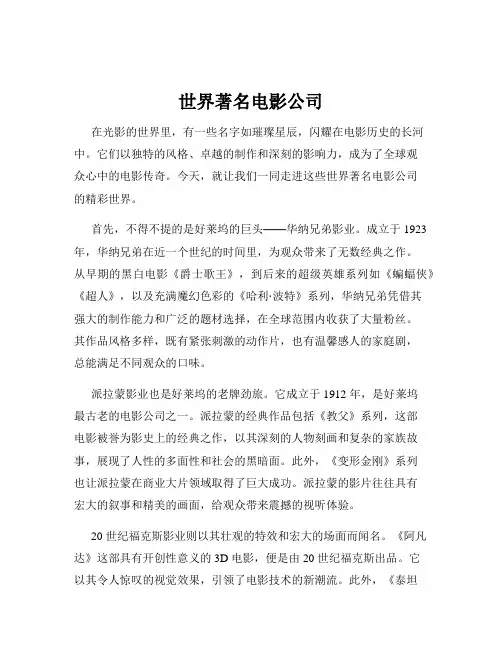 世界著名电影公司

在光影的世界里，有一些名字如璀璨星辰，闪耀在电影历史的长河中。它们以独特的风格、卓越的制作和深刻的影响力，成为了全球观众心中的电影传奇。今天，就让我们一同走进这些世界著名电影公司的精彩世界。

首先，不得不提的是好莱坞的巨头——华纳兄弟影业。成立于 1923 年，华纳兄弟在近一个世纪的时间里，为观众带来了无数经典之作。从早期的黑白电影《爵士歌王》，到后来的超级英雄系列如《蝙蝠侠》《超人》，以及充满魔幻色彩的《哈利·波特》系列，华纳兄弟凭借其强大的制作能力和广泛的题材选择，在全球范围内收获了大量粉丝。其作品风格多样，既有紧张刺激的动作片，也有温馨感人的家庭剧，总能满足不同观众的口味。

派拉蒙影业也是好莱坞的老牌劲旅。它成立于 1912 年，是好莱坞最古老的电影公司之一。派拉蒙的经典作品包括《教父》系列，这部电影被誉为影史上的经典之作，以其深刻的人物刻画和复杂的家族故事，展现了人性的多面性和社会的黑暗面。此外，《变形金刚》系列也让派拉蒙在商业大片领域取得了巨大成功。派拉蒙的影片往往具有宏大的叙事和精美的画面，给观众带来震撼的视听体验。

20 世纪福克斯影业则以其壮观的特效和宏大的场面而闻名。《阿凡达》这部具有开创性意义的 3D 电影，便是由 20 世纪福克斯出品。它以其令人惊叹的视觉效果，引领了电影技术的新潮流。此外，《泰坦